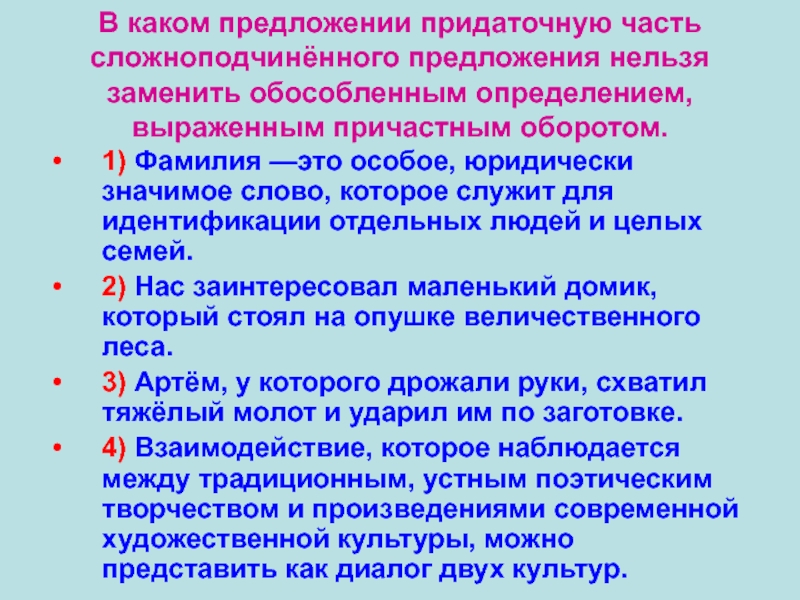 В каком предложении придаточную часть сложноподчинённого предложения нельзя заменить обособленным определением, выраженным причастным оборотом.

• 1) Фамилия —это особое, юридически значимое слово, которое служит для идентификации отдельных людей и целых семей.

• 2) Нас заинтересовал маленький домик, который стоял на опушке величественного леса.

• 3) Артём, у которого дрожали руки, схватил тяжёлый молот и ударил им по заготовке.

• 4) Взаимодействие, которое наблюдается между традиционным, устным поэтическим творчеством и произведениями современной художественной культуры, можно представить как диалог двух культур.